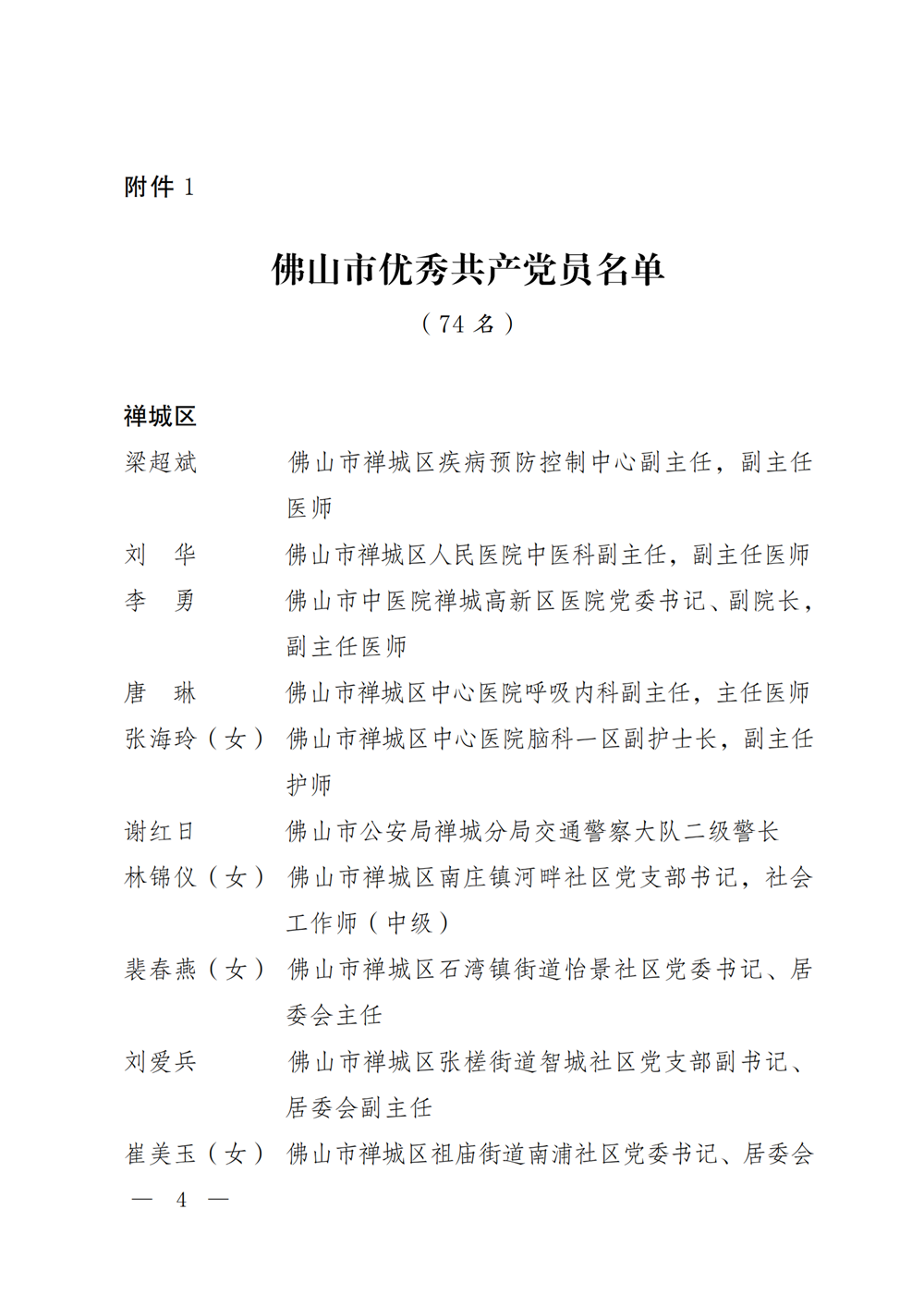 附件 1

佛山市优秀共产党员名单

（74 名）

禅城区

梁超斌　　佛山市禅城区疾病预防控制中心副主任，副主任医师

刘　华　　佛山市禅城区人民医院中医科副主任，副主任医师

李　勇　　佛山市中医院禅城高新区医院党委书记、副院长，副主任医师

唐　琳　　佛山市禅城区中心医院呼吸内科副主任，主任医师

张海玲（女）　佛山市禅城区中心医院脑科一区副护士长，副主任护师

谢红日　　佛山市公安局禅城分局交通警察大队二级警长

林锦仪（女）　佛山市禅城区南庄镇河畔社区党支部书记，社会工作师（中级）

裴春燕（女）　佛山市禅城区石湾镇街道怡景社区党委书记、居委会主任

刘爱兵　　佛山市禅城区张槎街道智城社区党支部副书记、居委会副主任

崔美玉（女）　佛山市禅城区祖庙街道南浦社区党委书记、居委会

— 4 —